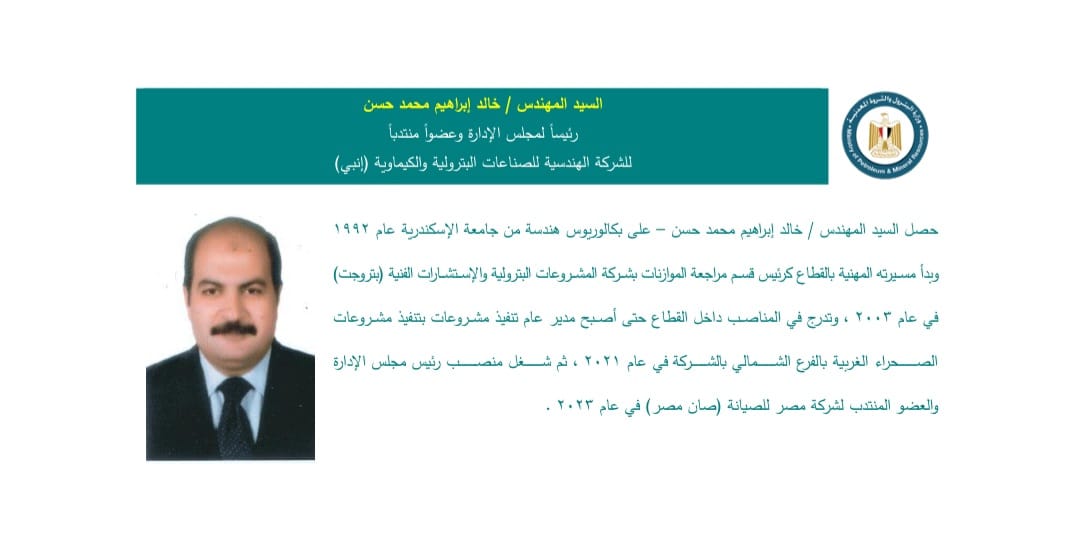 وزارة البترول والثروة المعدنية
Ministry of Petroleum & Mineral Resources

السيد المهندس / خالد إبراهيم محمد حسن
رئيساً لمجلس الإدارة وعضواً منتدباً
للشركة الهندسية للصناعات البترولية والكيماوية (إنبي)

حصل السيد المهندس / خالد إبراهيم محمد حسن – على بكالوريوس هندسة من جامعة الإسكندرية عام ١٩٩٢ وبدأ مسيرته المهنية بالقطاع كرئيس قسم مراجعة الموازنات بشركة المشروعات البترولية والإستشارات الفنية (بتروجت) في عام ٢٠٠٣ ، وتدرج في المناصب داخل القطاع حتى أصبح مدير عام تنفيذ مشروعات بتنفيذ مشروعات الصحراء الغربية بالفرع الشمالي بالشركة في عام ٢٠٢١ ، ثم شغل منصب رئيس مجلس الإدارة والعضو المنتدب لشركة مصر للصيانة (صان مصر) في عام ٢٠٢٣ .